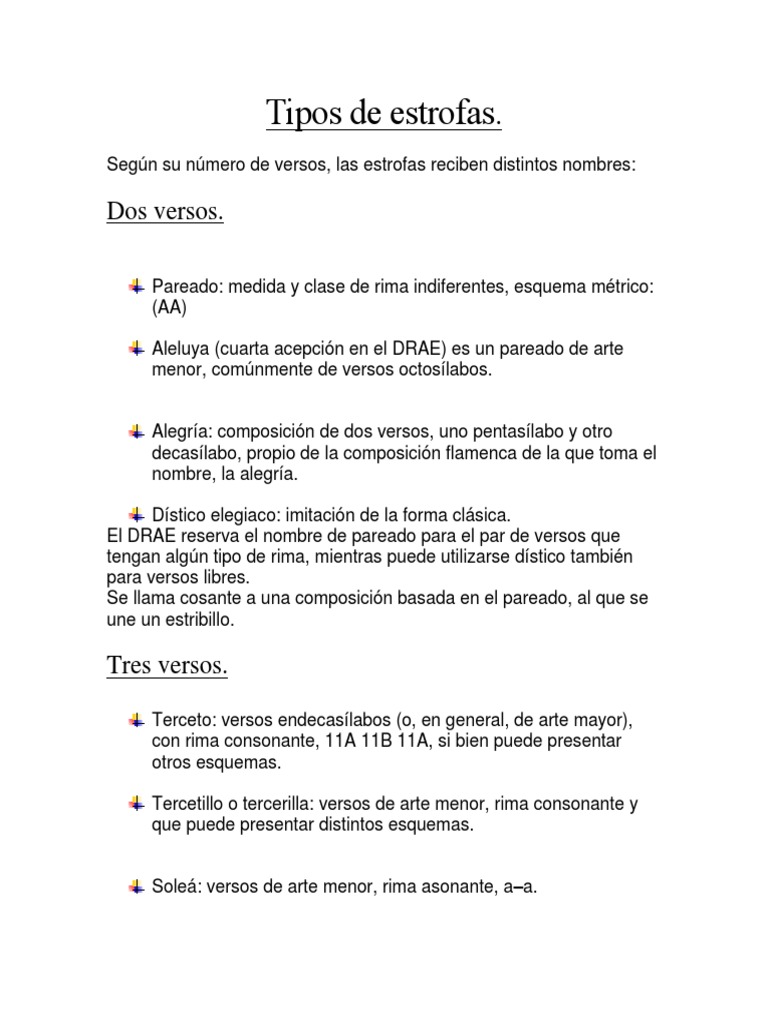 Tipos de estrofas.

Según su número de versos, las estrofas reciben distintos nombres:

Dos versos.

Pareado: medida y clase de rima indiferentes, esquema métrico: (AA)

Aleluya (cuarta acepción en el DRAE) es un pareado de arte menor, comúnmente de versos octosílabos.

Alegría: composición de dos versos, uno pentasílabo y otro decasílabo, propio de la composición flamenca de la que toma el nombre, la alegría.

Dístico elegiaco: imitación de la forma clásica.
El DRAE reserva el nombre de pareado para el par de versos que tengan algún tipo de rima, mientras puede utilizarse dístico también para versos libres.
Se llama cosante a una composición basada en el pareado, al que se une un estribillo.

Tres versos.

Terceto: versos endecasílabos (o, en general, de arte mayor), con rima consonante, 11A 11B 11A, si bien puede presentar otros esquemas.

Tercetillo o tercerilla: versos de arte menor, rima consonante y que puede presentar distintos esquemas.

Soleá: versos de arte menor, rima asonante, a–a.